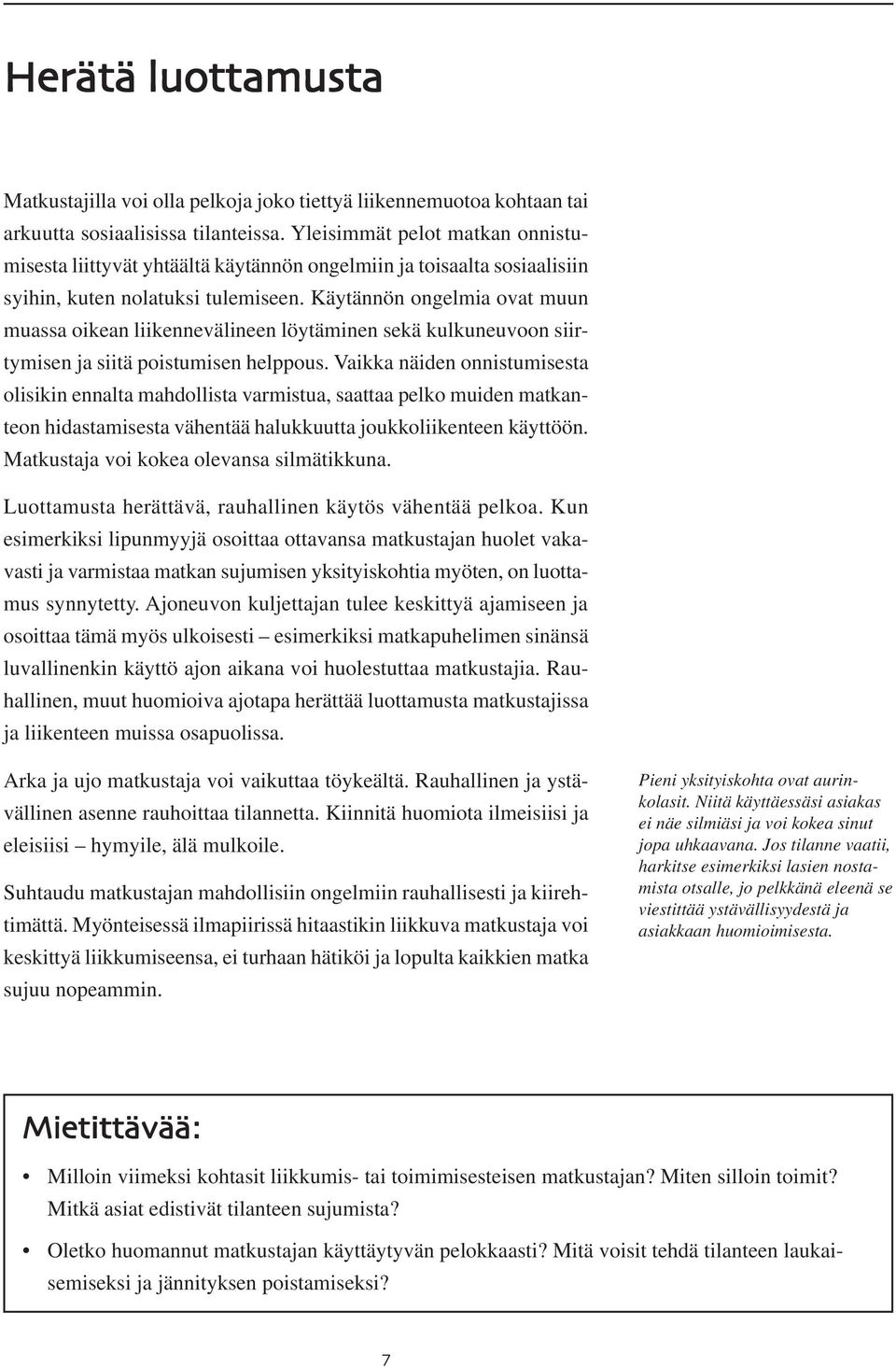 Herätä luottamusta

Matkustajilla voi olla pelkoja joko tiettyä liikennemuotoa kohtaan tai arkuutta sosiaalisissa tilanteissa. Yleisimmät pelot matkan onnistumisesta liittyvät yhtäältä käytännön ongelmiin ja toisaalta sosiaalisiin syihin, kuten nolatuksi tulemiseen. Käytännön ongelmia ovat muun muassa oikean liikennevälineen löytäminen sekä kulkuneuvoon siirtymisen ja siitä poistumisen helppous. Vaikka näiden onnistumisesta olisikin ennalta mahdollista varmistua, saattaa pelko muiden matkanteon hidastamisesta vähentää halukkuutta joukkoliikenteen käyttöön. Matkustaja voi kokea olevansa silmätikkuna.

Luottamusta herättävä, rauhallinen käytös vähentää pelkoa. Kun esimerkiksi lipunmyyjä osoittaa ottavansa matkustajan huolet vakavasti ja varmistaa matkan sujumisen yksityiskohtia myöten, on luottamus synnytetty. Ajoneuvon kuljettajan tulee keskittyä ajamiseen ja osoittaa tämä myös ulkoisesti – esimerkiksi matkapuhelimen sinänsä luvallinenkin käyttö ajon aikana voi huolestuttaa matkustajia. Rauhallinen, muut huomioiva ajotapa herättää luottamusta matkustajissa ja liikenteen muissa osapuolissa.

Arka ja ujo matkustaja voi vaikuttaa töykeältä. Rauhallinen ja ystävällinen asenne rauhoittaa tilannetta. Kiinnitä huomiota ilmeisiisi ja eleisiisi – hymyile, älä mulkoile.

Suhtaudu matkustajan mahdollisiin ongelmiin rauhallisesti ja kiirehtimättä. Myönteisessä ilmapiirissä hitaastikin liikkuva matkustaja voi keskittyä liikkumiseensa, ei turhaan hätiköi ja lopulta kaikkien matka sujuu nopeammin.

Pieni yksityiskohta ovat aurinkolasit. Niitä käyttäessäsi asiakas ei näe silmiäsi ja voi kokea sinut jopa uhkaavana. Jos tilanne vaatii, harkitse esimerkiksi lasien nostamista otsalle, jo pelkkänä eleenä se viestittää ystävällisyydestä ja asiakkaan huomioimisesta.

Mietittävää:

• Milloin viimeksi kohtasit liikkumis- tai toimimisesteisen matkustajan? Miten silloin toimit? Mitkä asiat edistivät tilanteen sujumista?

• Oletko huomannut matkustajan käyttäytyvän pelokkaasti? Mitä voisit tehdä tilanteen laukaisemiseksi ja jännityksen poistamiseksi?

7